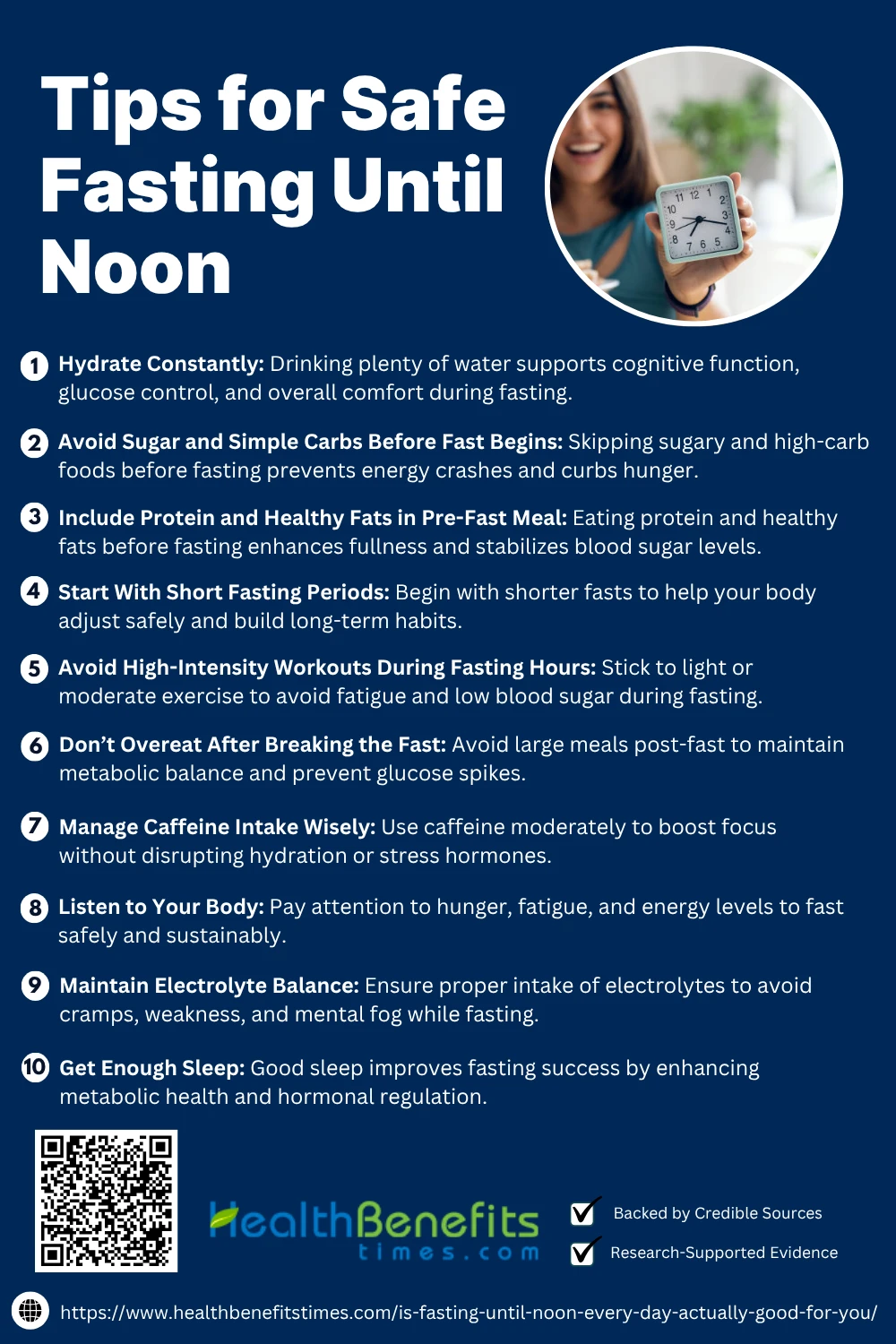 Tips for Safe Fasting Until Noon

1 Hydrate Constantly: Drinking plenty of water supports cognitive function, glucose control, and overall comfort during fasting.

2 Avoid Sugar and Simple Carbs Before Fast Begins: Skipping sugary and high-carb foods before fasting prevents energy crashes and curbs hunger.

3 Include Protein and Healthy Fats in Pre-Fast Meal: Eating protein and healthy fats before fasting enhances fullness and stabilizes blood sugar levels.

4 Start With Short Fasting Periods: Begin with shorter fasts to help your body adjust safely and build long-term habits.

5 Avoid High-Intensity Workouts During Fasting Hours: Stick to light or moderate exercise to avoid fatigue and low blood sugar during fasting.

6 Don't Overeat After Breaking the Fast: Avoid large meals post-fast to maintain metabolic balance and prevent glucose spikes.

7 Manage Caffeine Intake Wisely: Use caffeine moderately to boost focus without disrupting hydration or stress hormones.

8 Listen to Your Body: Pay attention to hunger, fatigue, and energy levels to fast safely and sustainably.

9 Maintain Electrolyte Balance: Ensure proper intake of electrolytes to avoid cramps, weakness, and mental fog while fasting.

10 Get Enough Sleep: Good sleep improves fasting success by enhancing metabolic health and hormonal regulation.

HealthBenefits
times.com

☑ Backed by Credible Sources
☑ Research-Supported Evidence

https://www.healthbenefitstimes.com/is-fasting-until-noon-every-day-actually-good-for-you/